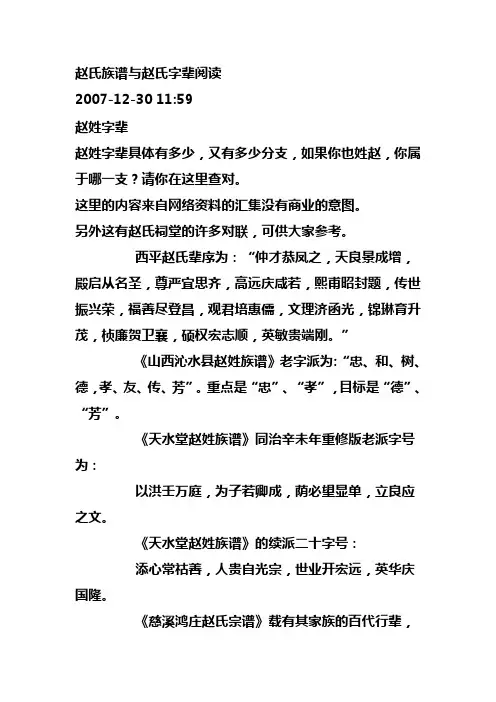 赵氏族谱与赵氏字辈阅读
2007-12-30 11:59
赵姓字辈
赵姓字辈具体有多少，又有多少分支，如果你也姓赵，你属于哪一支？请你在这里查对。
这里的内容来自网络资料的汇集没有商业的意图。
另外这有赵氏祠堂的许多对联，可供大家参考。

西平赵氏辈序为：“仲才恭凤之，天良景成增，殿启从名圣，尊严宜思齐，高远庆咸若，熙甫昭封题，传世振兴荣，福善尽登昌，观君培惠儒，文理济函光，锦琳育升茂，桢廉贺卫襄，硕权宏志顺，英敏贵端刚。”

《山西沁水县赵姓族谱》老字派为:“忠、和、树、德，孝、友、传、芳”。重点是“忠”、“孝”，目标是“德”、“芳”。

《天水堂赵姓族谱》同治辛未年重修版老派字号为：

以洪壬万庭，为子若卿成，荫必里显单，立良应之文。

《天水堂赵姓族谱》的续派二十字号：

添心常枯善，人贵自光宗，世业开宏远，英华庆国隆。

《慈溪鸿庄赵氏宗谱》载有其家族的百代行辈，